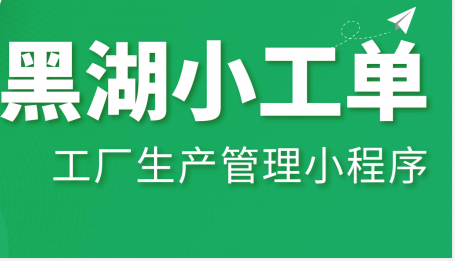 黑湖小工单

工厂生产管理小程序